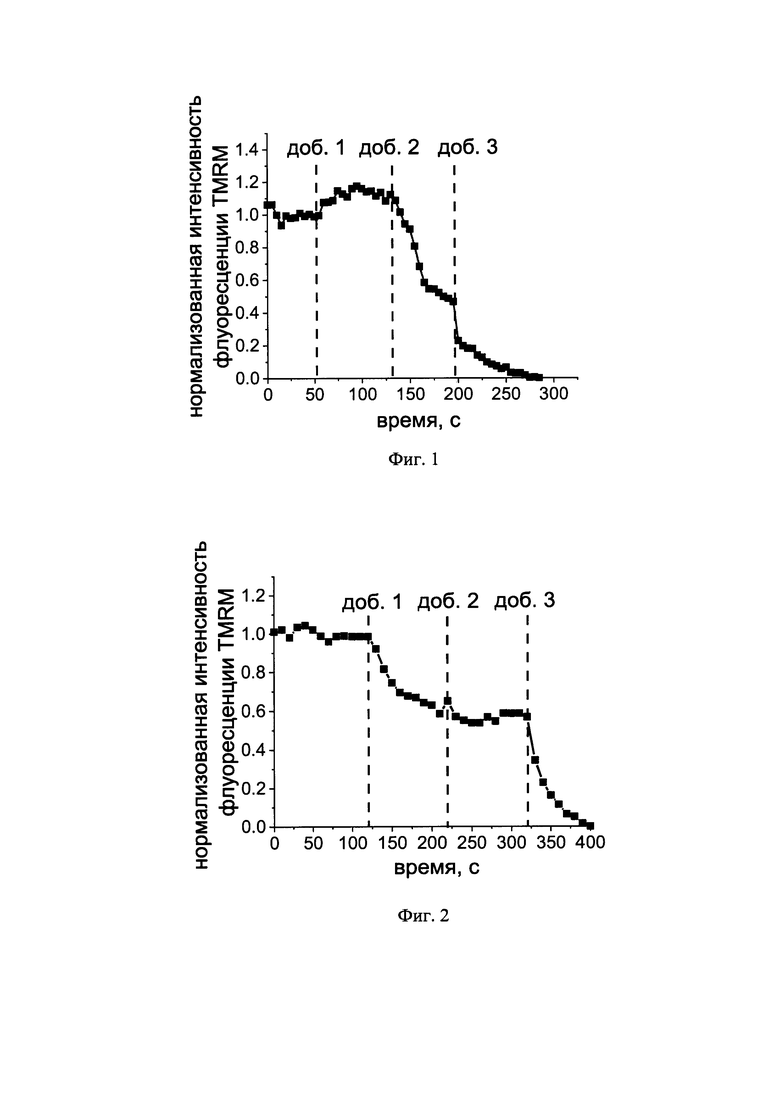 нормализованная интенсивность флуоресценции TMRM

1.4
1.2
1.0
0.8
0.6
0.4
0.2
0.0

доб. 1 доб. 2 доб. 3

0 50 100 150 200 250 300

время, с

Фиг. 1

нормализованная интенсивность флуоресценции TMRM

1.2
1.0
0.8
0.6
0.4
0.2
0.0

доб. 1 доб. 2 доб. 3

0 50 100 150 200 250 300 350 400

время, с

Фиг. 2